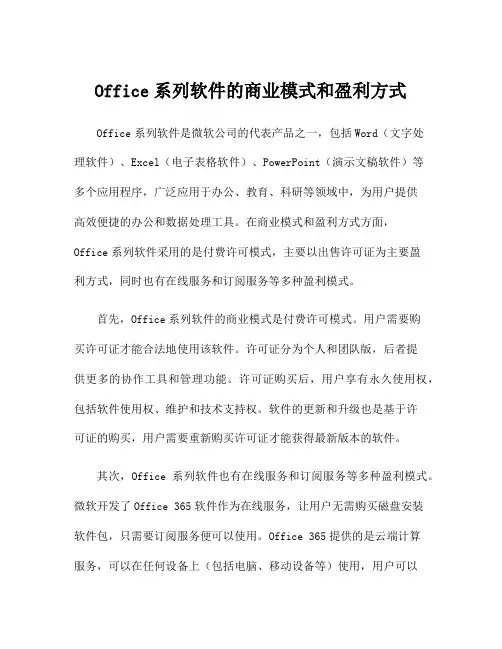 Office 系列软件的商业模式和盈利方式

Office 系列软件是微软公司的代表产品之一，包括 Word（文字处理软件）、Excel（电子表格软件）、PowerPoint（演示文稿软件）等多个应用程序，广泛应用于办公、教育、科研等领域中，为用户提供高效便捷的办公和数据处理工具。在商业模式和盈利方式方面，Office 系列软件采用的是付费许可模式，主要以出售许可证为主要盈利方式，同时也有在线服务和订阅服务等多种盈利模式。

首先，Office 系列软件的商业模式是付费许可模式。用户需要购买许可证才能合法地使用该软件。许可证分为个人和团队版，后者提供更多的协作工具和管理功能。许可证购买后，用户享有永久使用权，包括软件使用权、维护和技术支持权。软件的更新和升级也是基于许可证的购买，用户需要重新购买许可证才能获得最新版本的软件。

其次，Office 系列软件也有在线服务和订阅服务等多种盈利模式。微软开发了 Office 365 软件作为在线服务，让用户无需购买磁盘安装软件包，只需要订阅服务便可以使用。Office 365 提供的是云端计算服务，可以在任何设备上（包括电脑、移动设备等）使用，用户可以